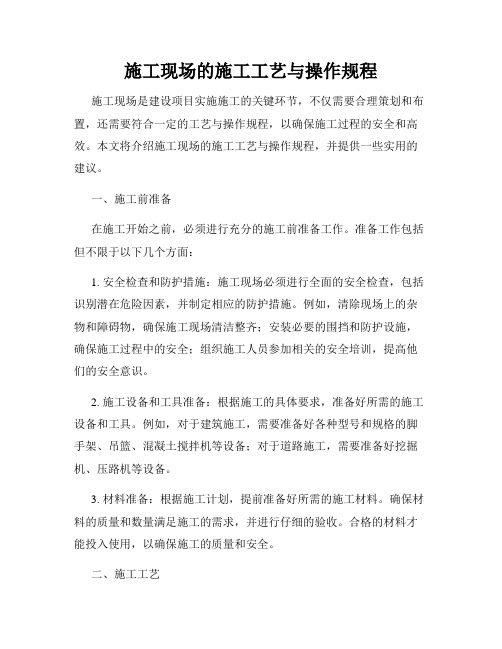 施工现场的施工工艺与操作规程

施工现场是建设项目实施施工的关键环节，不仅需要合理策划和布置，还需要符合一定的工艺与操作规程，以确保施工过程的安全和高效。本文将介绍施工现场的施工工艺与操作规程，并提供一些实用的建议。

一、施工前准备

在施工开始之前，必须进行充分的施工前准备工作。准备工作包括但不限于以下几个方面：

1. 安全检查和防护措施：施工现场必须进行全面的安全检查，包括识别潜在危险因素，并制定相应的防护措施。例如，清除现场上的杂物和障碍物，确保施工现场清洁整齐；安装必要的围挡和防护设施，确保施工过程中的安全；组织施工人员参加相关的安全培训，提高他们的安全意识。

2. 施工设备和工具准备：根据施工的具体要求，准备好所需的施工设备和工具。例如，对于建筑施工，需要准备好各种型号和规格的脚手架、吊篮、混凝土搅拌机等设备；对于道路施工，需要准备好挖掘机、压路机等设备。

3. 材料准备：根据施工计划，提前准备好所需的施工材料。确保材料的质量和数量满足施工的需求，并进行仔细的验收。合格的材料才能投入使用，以确保施工的质量和安全。

二、施工工艺